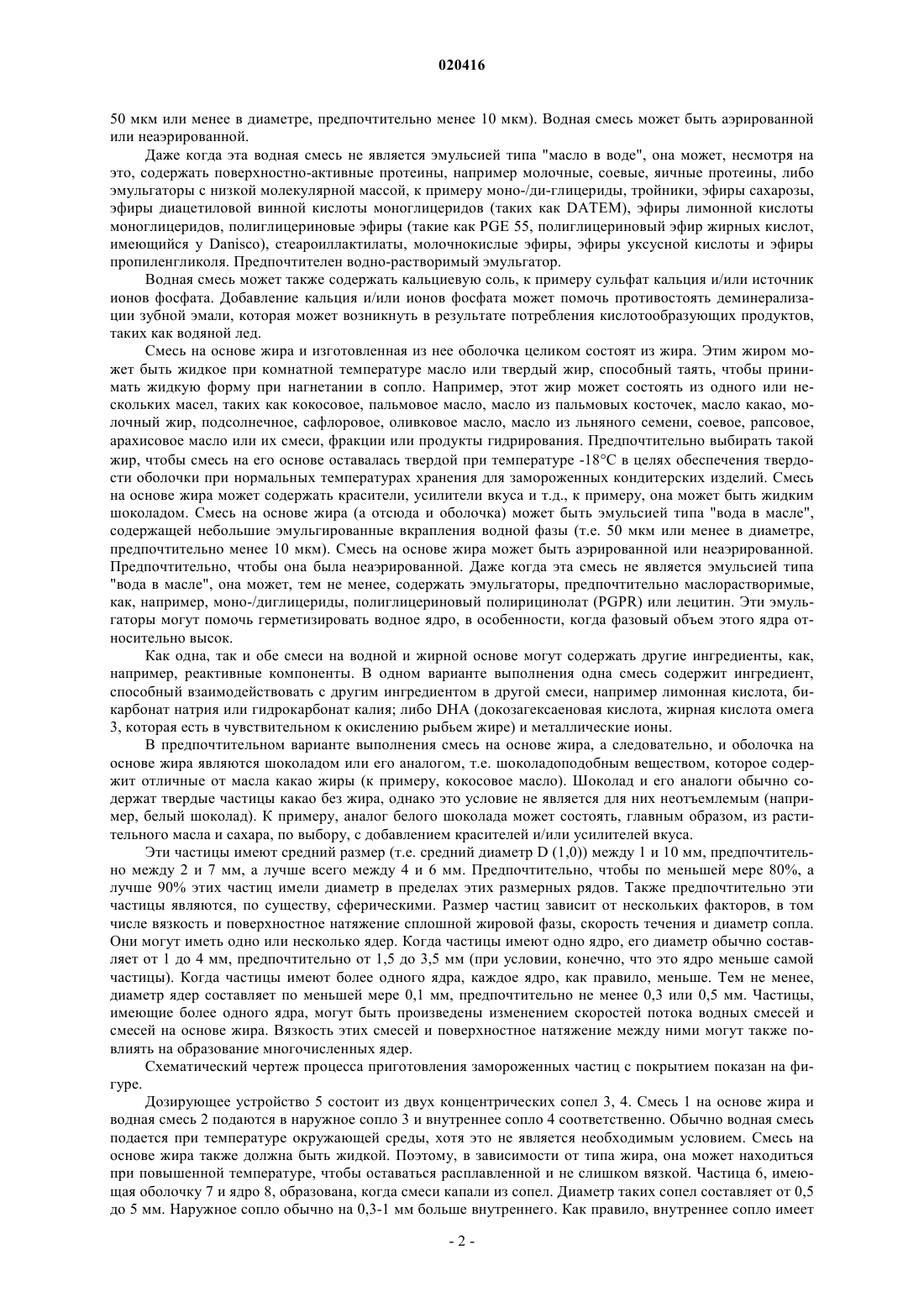 020416

50 мкм или менее в диаметре, предпочтительно менее 10 мкм). Водная смесь может быть аэрированной или неаэрированной.

Даже когда эта водная смесь не является эмульсией типа "масло в воде", она может, несмотря на это, содержать поверхностно-активные протеины, например молочные, соевые, яичные протеины, либо эмульгаторы с низкой молекулярной массой, к примеру моно-/ди-глицериды, тройники, эфиры сахарозы, эфиры диацетиловой винной кислоты моноглицеридов (таких как DATEM), эфиры лимонной кислоты моноглицеридов, полиглицериновые эфиры (такие как PGE 55, полиглицериновый эфир жирных кислот, имеющийся у Danisco), стеароиллактилаты, молочнокислые эфиры, эфиры уксусной кислоты и эфиры пропиленгликоля. Предпочтителен водно-растворимый эмульгатор.

Водная смесь может также содержать кальциевую соль, к примеру сульфат кальция и/или источник ионов фосфата. Добавление кальция и/или ионов фосфата может помочь противостоять деминерализации зубной эмали, которая может возникнуть в результате потребления кислотообразующих продуктов, таких как водяной лед.

Смесь на основе жира и изготовленная из нее оболочка целиком состоят из жира. Этим жиром может быть жидкое при комнатной температуре масло или твердый жир, способный таять, чтобы принимать жидкую форму при нагнетании в сопло. Например, этот жир может состоять из одного или нескольких масел, таких как кокосовое, пальмовое масло, масло из пальмовых косточек, масло какао, молочный жир, подсолнечное, сафлоровое, оливковое масло, масло из льняного семени, соевое, рапсовое, арахисовое масло или их смеси, фракции или продукты гидрирования. Предпочтительно выбирать такой жир, чтобы смесь на его основе оставалась твердой при температуре -18°С в целях обеспечения твердости оболочки при нормальных температурах хранения для замороженных кондитерских изделий. Смесь на основе жира может содержать красители, усилители вкуса и т.д., к примеру, она может быть жидким шоколадом. Смесь на основе жира (а отсюда и оболочка) может быть эмульсией типа "вода в масле", содержащей небольшие эмульгированные вкрапления водной фазы (т.е. 50 мкм или менее в диаметре, предпочтительно менее 10 мкм). Смесь на основе жира может быть аэрированной или неаэрированной. Предпочтительно, чтобы она была неаэрированной. Даже когда эта смесь не является эмульсией типа "вода в масле", она может, тем не менее, содержать эмульгаторы, предпочтительно маслорастворимые, как, например, моно-/диглицериды, полиглицериновый полирицинолат (PGPR) или лецитин. Эти эмульгаторы могут помочь герметизировать водное ядро, в особенности, когда фазовый объем этого ядра относительно высок.

Как одна, так и обе смеси на водной и жирной основе могут содержать другие ингредиенты, как, например, реактивные компоненты. В одном варианте выполнения одна смесь содержит ингредиент, способный взаимодействовать с другим ингредиентом в другой смеси, например лимонная кислота, бикарбонат натрия или гидрокарбонат калия; либо DHA (докозагексаеновая кислота, жирная кислота омега 3, которая есть в чувствительном к окислению рыбьем жире) и металлические ионы.

В предпочтительном варианте выполнения смесь на основе жира, а следовательно, и оболочка на основе жира являются шоколадом или его аналогом, т.е. шоколадоподобным веществом, которое содержит отличные от масла какао жиры (к примеру, кокосовое масло). Шоколад и его аналоги обычно содержат твердые частицы какао без жира, однако это условие не является для них неотъемлемым (например, белый шоколад). К примеру, аналог белого шоколада может состоять, главным образом, из растительного масла и сахара, по выбору, с добавлением красителей и/или усилителей вкуса.

Эти частицы имеют средний размер (т.е. средний диаметр D (1,0)) между 1 и 10 мм, предпочтительно между 2 и 7 мм, а лучше всего между 4 и 6 мм. Предпочтительно, чтобы по меньшей мере 80%, а лучше 90% этих частиц имели диаметр в пределах этих размерных рядов. Также предпочтительно эти частицы являются, по существу, сферическими. Размер частиц зависит от нескольких факторов, в том числе вязкость и поверхностное натяжение сплошной жировой фазы, скорость течения и диаметр сопла. Они могут иметь одно или несколько ядер. Когда частицы имеют одно ядро, его диаметр обычно составляет от 1 до 4 мм, предпочтительно от 1,5 до 3,5 мм (при условии, конечно, что это ядро меньше самой частицы). Когда частицы имеют более одного ядра, каждое ядро, как правило, меньше. Тем не менее, диаметр ядер составляет по меньшей мере 0,1 мм, предпочтительно не менее 0,3 или 0,5 мм. Частицы, имеющие более одного ядра, могут быть произведены изменением скоростей потока водных смесей и смесей на основе жира. Вязкость этих смесей и поверхностное натяжение между ними могут также повлиять на образование многочисленных ядер.

Схематический чертеж процесса приготовления замороженных частиц с покрытием показан на фигуре.

Дозирующее устройство 5 состоит из двух концентрических сопел 3, 4. Смесь 1 на основе жира и водная смесь 2 подаются в наружное сопло 3 и внутреннее сопло 4 соответственно. Обычно водная смесь подается при температуре окружающей среды, хотя это не является необходимым условием. Смесь на основе жира также должна быть жидкой. Поэтому, в зависимости от типа жира, она может находиться при повышенной температуре, чтобы оставаться расплавленной и не слишком вязкой. Частица 6, имеющая оболочку 7 и ядро 8, образована, когда смеси капали из сопел. Диаметр таких сопел составляет от 0,5 до 5 мм. Наружное сопло обычно на 0,3-1 мм больше внутреннего. Как правило, внутреннее сопло имеет

- 2 -